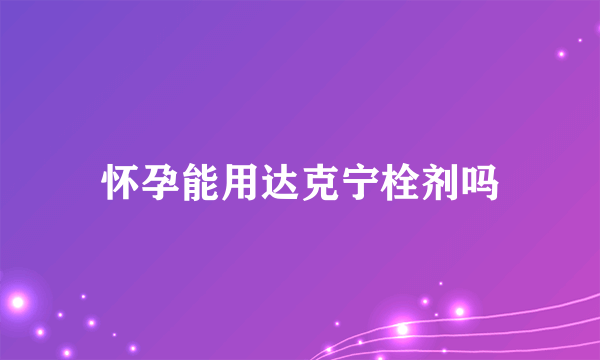 怀孕能用达克宁栓剂吗